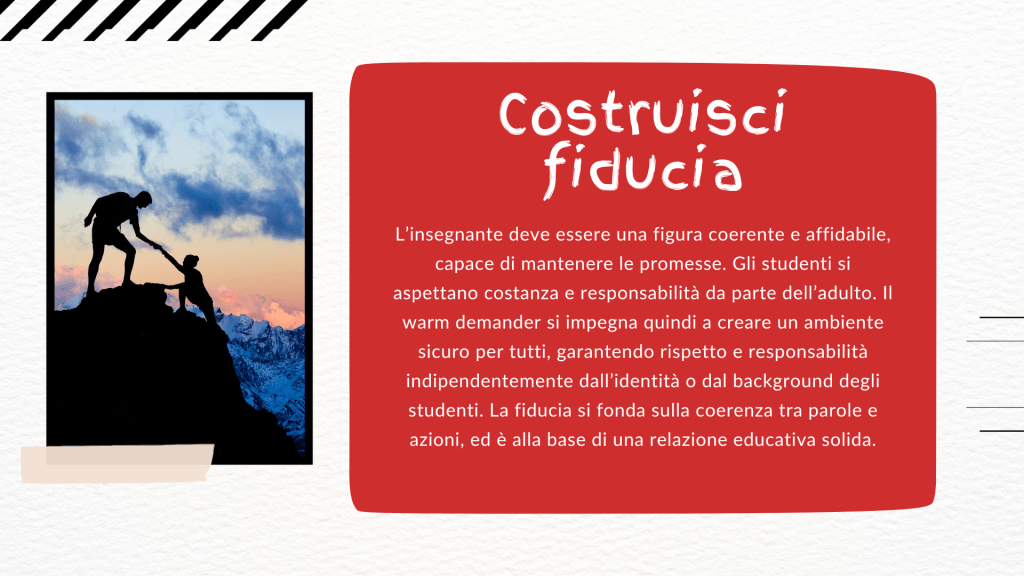 Costruisci fiducia

L'insegnante deve essere una figura coerente e affidabile, capace di mantenere le promesse. Gli studenti si aspettano costanza e responsabilità da parte dell'adulto. Il warm demander si impegna quindi a creare un ambiente sicuro per tutti, garantendo rispetto e responsabilità indipendentemente dall'identità o dal background degli studenti. La fiducia si fonda sulla coerenza tra parole e azioni, ed è alla base di una relazione educativa solida.